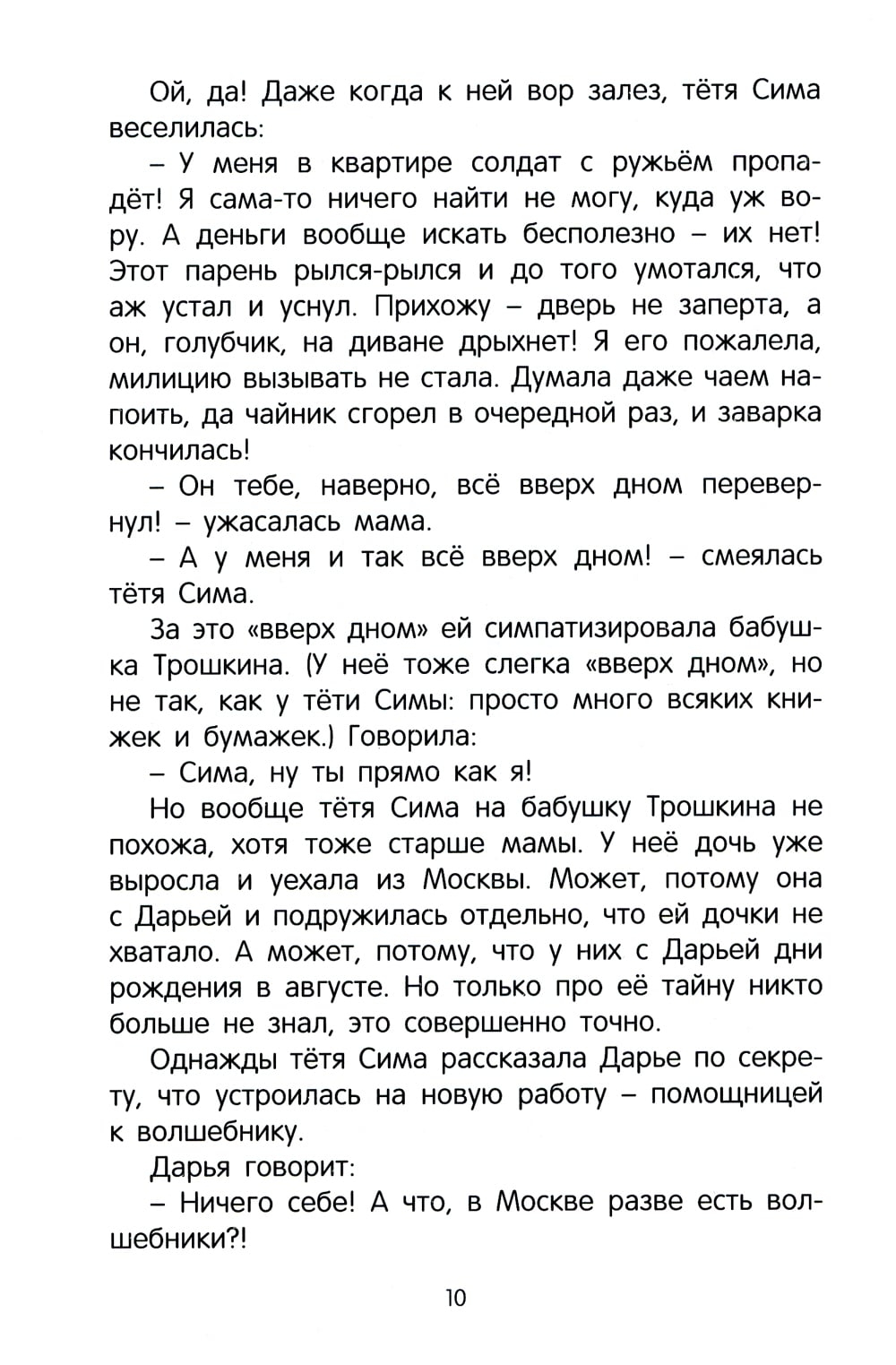 Ой, да! Даже когда к ней вор залез, тётя Сима веселилась:

– У меня в квартире солдат с ружьём пропадёт! Я сама-то ничего найти не могу, куда уж вору. А деньги вообще искать бесполезно – их нет! Этот парень рылся-рылся и до того умотался, что аж устал и уснул. Прихожу – дверь не заперта, а он, голубчик, на диване дрыхнет! Я его пожалела, милицию вызывать не стала. Думала даже чаем напоить, да чайник сгорел в очередной раз, и заварка кончилась!

– Он тебе, наверно, всё вверх дном перевернул! – ужасалась мама.

– А у меня и так всё вверх дном! – смеялась тётя Сима.

За это «вверх дном» ей симпатизировала бабушка Трошкина. (У неё тоже слегка «вверх дном», но не так, как у тёти Симы: просто много всяких книжек и бумажек.) Говорила:

– Сима, ну ты прямо как я!

Но вообще тётя Сима на бабушку Трошкина не похожа, хотя тоже старше мамы. У неё дочь уже выросла и уехала из Москвы. Может, потому она с Дарьей и подружилась отдельно, что ей дочки не хватало. А может, потому, что у них с Дарьей дни рождения в августе. Но только про её тайну никто больше не знал, это совершенно точно.

Однажды тётя Сима рассказала Дарье по секрету, что устроилась на новую работу – помощницей к волшебнику.

Дарья говорит:

– Ничего себе! А что, в Москве разве есть волшебники?!

10